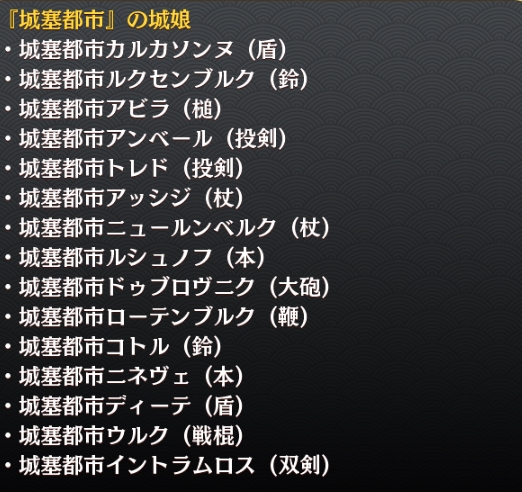 『城塞都市』の城娘
・城塞都市カルカソンヌ（盾）
・城塞都市ルクセンブルク（鈴）
・城塞都市アビラ（槌）
・城塞都市アンベール（投剣）
・城塞都市トレド（投剣）
・城塞都市アッシジ（杖）
・城塞都市ニュールンベルク（杖）
・城塞都市ルシュノフ（本）
・城塞都市ドゥブロヴニク（大砲）
・城塞都市ローテンブルク（鞭）
・城塞都市コトル（鈴）
・城塞都市ニネヴェ（本）
・城塞都市ディーテ（盾）
・城塞都市ウルク（戦棍）
・城塞都市イントラムロス（双剣）